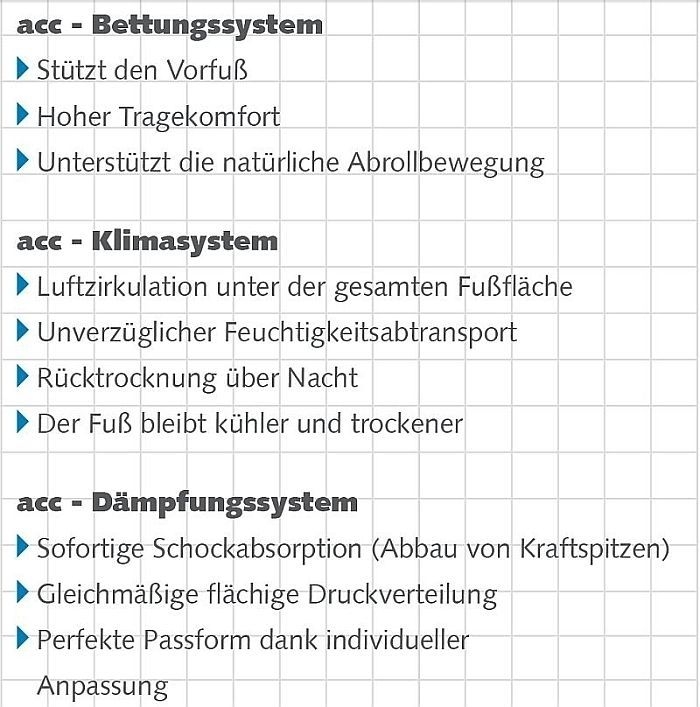 acc - Bettungssystem
Stützt den Vorfuß
Hoher Tragekomfort
Unterstützt die natürliche Abrollbewegung

acc - Klimasystem
Luftzirkulation unter der gesamten Fußfläche
Unverzüglicher Feuchtigkeitsabtransport
Rücktrocknung über Nacht
Der Fuß bleibt kühler und trockener

acc - Dämpfungssystem
Sofortige Schockabsorption (Abbau von Kraftspitzen)
Gleichmäßige flächige Druckverteilung
Perfekte Passform dank individueller Anpassung